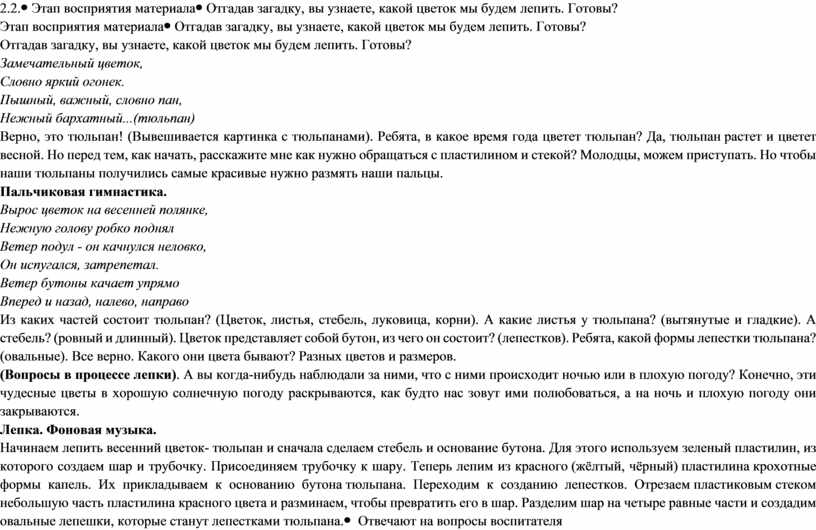 2.2.• Этап восприятия материала• Отгадав загадку, вы узнаете, какой цветок мы будем лепить. Готовы?
Этап восприятия материала• Отгадав загадку, вы узнаете, какой цветок мы будем лепить. Готовы?
Отгадав загадку, вы узнаете, какой цветок мы будем лепить. Готовы?
Замечательный цветок,
Словно яркий огонек.
Пышный, важный, словно пан,
Нежный бархатный...(тюльпан)
Верно, это тюльпан! (Вывешивается картинка с тюльпанами). Ребята, в какое время года цветет тюльпан? Да, тюльпан растет и цветет весной. Но перед тем, как начать, расскажите мне как нужно обращаться с пластилином и стекой? Молодцы, можем приступать. Но чтобы наши тюльпаны получились самые красивые нужно размять наши пальцы.
Пальчиковая гимнастика.
Вырос цветок на весенней полянке,
Нежную голову робко поднял
Ветер подул - он качнулся неловко,
Он испугался, затрепетал.
Ветер бутоны качает упрямо
Вперед и назад, налево, направо
Из каких частей состоит тюльпан? (Цветок, листья, стебель, луковица, корни). А какие листья у тюльпана? (вытянутые и гладкие). А стебель? (ровный и длинный). Цветок представляет собой бутон, из чего он состоит? (лепестков). Ребята, какой формы лепестки тюльпана? (овальные). Все верно. Какого они цвета бывают? Разных цветов и размеров.
(Вопросы в процессе лепки). А вы когда-нибудь наблюдали за ними, что с ними происходит ночью или в плохую погоду? Конечно, эти чудесные цветы в хорошую солнечную погоду раскрываются, как будто нас зовут ими полюбоваться, а на ночь и плохую погоду они закрываются.
Лепка. Фоновая музыка.
Начинаем лепить весенний цветок- тюльпан и сначала сделаем стебель и основание бутона. Для этого используем зеленый пластилин, из которого создаем шар и трубочку. Присоединяем трубочку к шару. Теперь лепим из красного (жёлтый, чёрный) пластилина крохотные формы капель. Их прикладываем к основанию бутона тюльпана. Переходим к созданию лепестков. Отрезаем пластиковым стеком небольшую часть пластилина красного цвета и разминаем, чтобы превратить его в шар. Разделим шар на четыре равные части и создадим овальные лепешки, которые станут лепестками тюльпана.• Отвечают на вопросы воспитателя